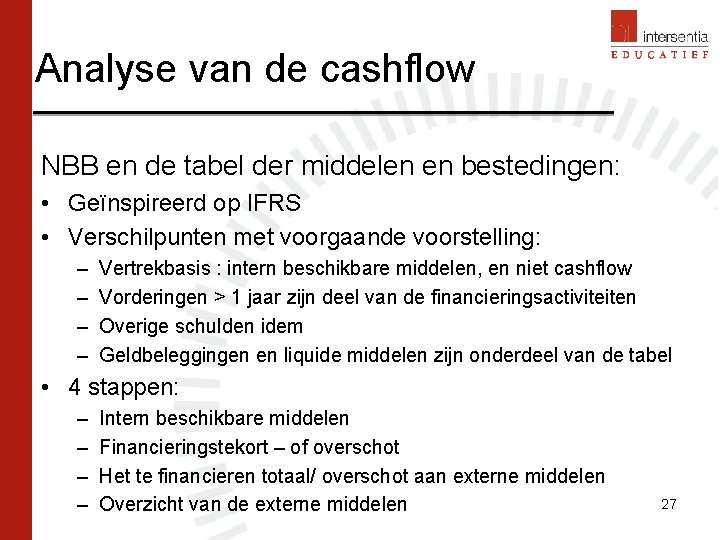 intersentia
EDUCATIEF

Analyse van de cashflow

NBB en de tabel der middelen en bestedingen:

• Geïnspireerd op IFRS
• Verschilpunten met voorgaande voorstelling:
– Vertrekbasis : intern beschikbare middelen, en niet cashflow
– Vorderingen > 1 jaar zijn deel van de financieringsactiviteiten
– Overige schulden idem
– Geldbeleggingen en liquide middelen zijn onderdeel van de tabel
• 4 stappen:
– Intern beschikbare middelen
– Financieringstekort – of overschot
– Het te financieren totaal/ overschot aan externe middelen
– Overzicht van de externe middelen

27